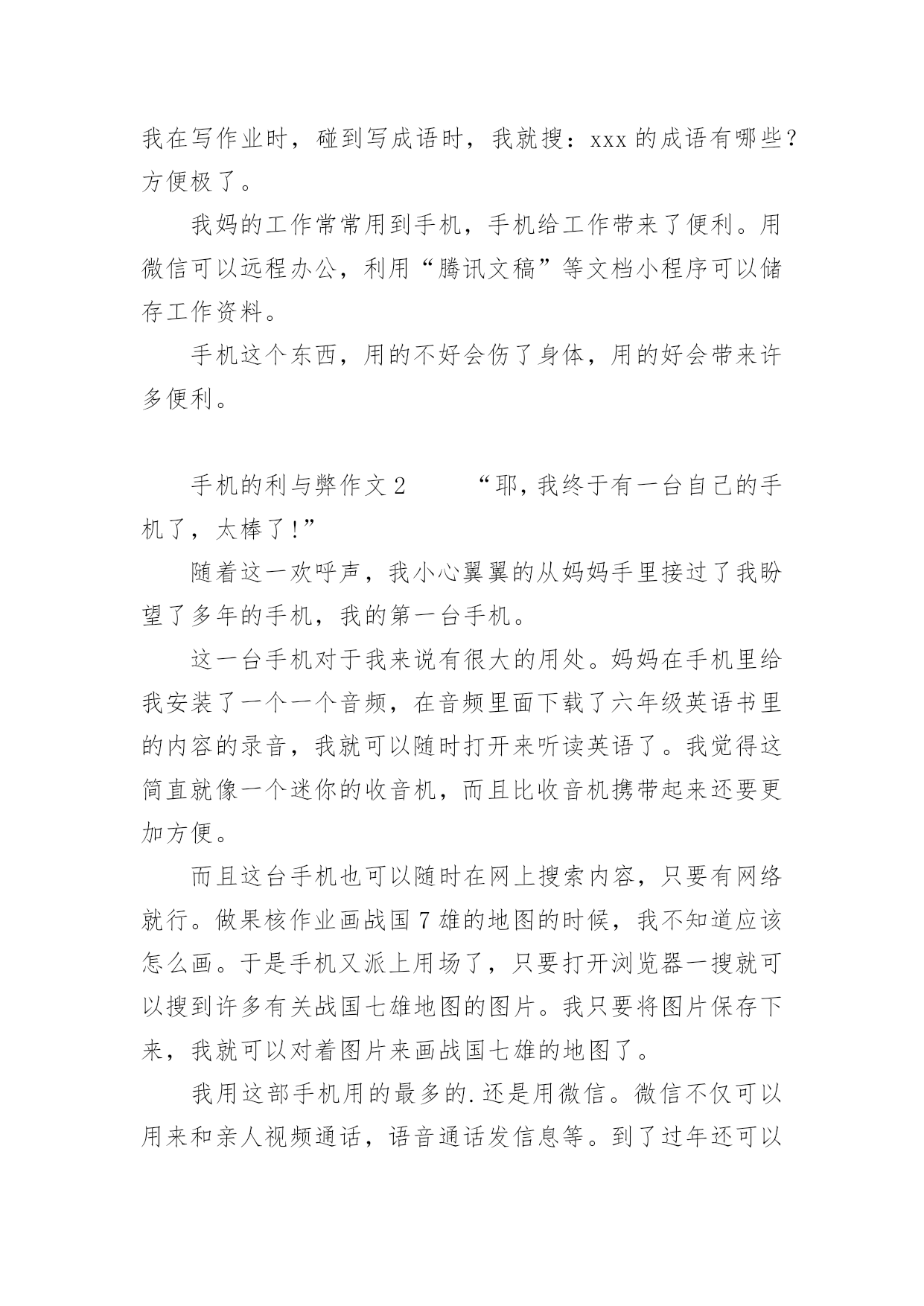 我在写作业时，碰到写成语时，我就搜：xxx 的成语有哪些？方便极了。

我妈的工作常常用到手机，手机给工作带来了便利。用微信可以远程办公，利用“腾讯文稿”等文档小程序可以储存工作资料。

手机这个东西，用的不好会伤了身体，用的好会带来许多便利。

手机的利与弊作文 2　　“耶，我终于有一台自己的手机了，太棒了!”

随着这一欢呼声，我小心翼翼的从妈妈手里接过了我盼望了多年的手机，我的第一台手机。

这一台手机对于我来说有很大的用处。妈妈在手机里给我安装了一个一个音频，在音频里面下载了六年级英语书里的内容的录音，我就可以随时打开来听读英语了。我觉得这简直就像一个迷你的收音机，而且比收音机携带起来还要更加方便。

而且这台手机也可以随时在网上搜索内容，只要有网络就行。做果核作业画战国 7 雄的地图的时候，我不知道应该怎么画。于是手机又派上用场了，只要打开浏览器一搜就可以搜到许多有关战国七雄地图的图片。我只要将图片保存下来，我就可以对着图片来画战国七雄的地图了。

我用这部手机用的最多的.还是用微信。微信不仅可以用来和亲人视频通话，语音通话发信息等。到了过年还可以